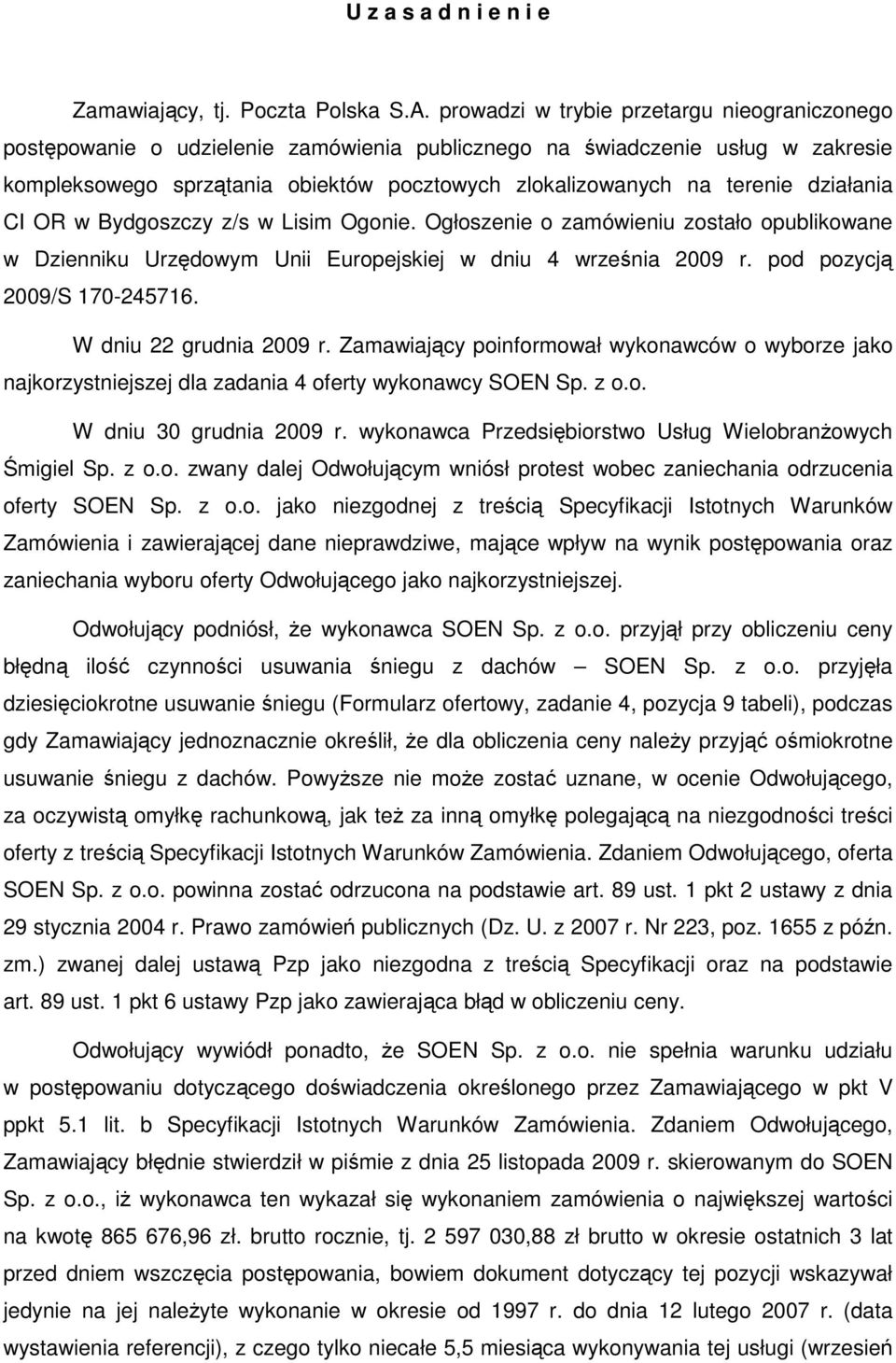 U z a s a d n i e n i e

Zamawiający, tj. Poczta Polska S.A. prowadzi w trybie przetargu nieograniczonego postępowanie o udzielenie zamówienia publicznego na świadczenie usług w zakresie kompleksowego sprzątania obiektów pocztowych zlokalizowanych na terenie działania CI OR w Bydgoszczy z/s w Lisim Ogonie. Ogłoszenie o zamówieniu zostało opublikowane w Dzienniku Urzędowym Unii Europejskiej w dniu 4 września 2009 r. pod pozycją 2009/S 170-245716.

W dniu 22 grudnia 2009 r. Zamawiający poinformował wykonawców o wyborze jako najkorzystniejszej dla zadania 4 oferty wykonawcy SOEN Sp. z o.o.

W dniu 30 grudnia 2009 r. wykonawca Przedsiębiorstwo Usług Wielobranżowych Śmigiel Sp. z o.o. zwany dalej Odwołującym wniósł protest wobec zaniechania odrzucenia oferty SOEN Sp. z o.o. jako niezgodnej z treścią Specyfikacji Istotnych Warunków Zamówienia i zawierającej dane nieprawdziwe, mające wpływ na wynik postępowania oraz zaniechania wyboru oferty Odwołującego jako najkorzystniejszej.

Odwołujący podniósł, że wykonawca SOEN Sp. z o.o. przyjął przy obliczeniu ceny błędną ilość czynności usuwania śniegu z dachów – SOEN Sp. z o.o. przyjęła dziesięciokrotne usuwanie śniegu (Formularz ofertowy, zadanie 4, pozycja 9 tabeli), podczas gdy Zamawiający jednoznacznie określił, że dla obliczenia ceny należy przyjąć ośmiokrotne usuwanie śniegu z dachów. Powyższe nie może zostać uznane, w ocenie Odwołującego, za oczywistą omyłkę rachunkową, jak też za inną omyłkę polegającą na niezgodności treści oferty z treścią Specyfikacji Istotnych Warunków Zamówienia. Zdaniem Odwołującego, oferta SOEN Sp. z o.o. powinna zostać odrzucona na podstawie art. 89 ust. 1 pkt 2 ustawy z dnia 29 stycznia 2004 r. Prawo zamówień publicznych (Dz. U. z 2007 r. Nr 223, poz. 1655 z późn. zm.) zwanej dalej ustawą Pzp jako niezgodna z treścią Specyfikacji oraz na podstawie art. 89 ust. 1 pkt 6 ustawy Pzp jako zawierająca błąd w obliczeniu ceny.

Odwołujący wywiódł ponadto, że SOEN Sp. z o.o. nie spełnia warunku udziału w postępowaniu dotyczącego doświadczenia określonego przez Zamawiającego w pkt V ppkt 5.1 lit. b Specyfikacji Istotnych Warunków Zamówienia. Zdaniem Odwołującego, Zamawiający błędnie stwierdził w piśmie z dnia 25 listopada 2009 r. skierowanym do SOEN Sp. z o.o., iż wykonawca ten wykazał się wykonaniem zamówienia o największej wartości na kwotę 865 676,96 zł. brutto rocznie, tj. 2 597 030,88 zł brutto w okresie ostatnich 3 lat przed dniem wszczęcia postępowania, bowiem dokument dotyczący tej pozycji wskazywał jedynie na należyte wykonanie w okresie od 1997 r. do dnia 12 lutego 2007 r. (data wystawienia referencji), z czego tylko niecałe 5,5 miesiąca wykonywania tej usługi (wrzesień